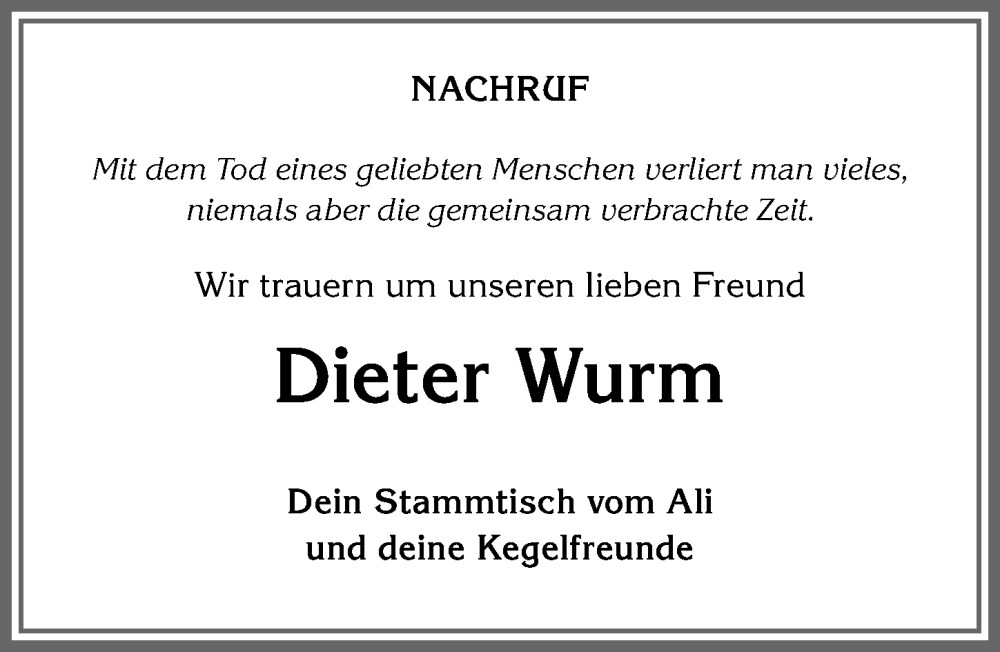 NACHRUF

Mit dem Tod eines geliebten Menschen verliert man vieles, niemals aber die gemeinsam verbrachte Zeit.

Wir trauern um unseren lieben Freund

Dieter Wurm

Dein Stammtisch vom Ali
und deine Kegelfreunde